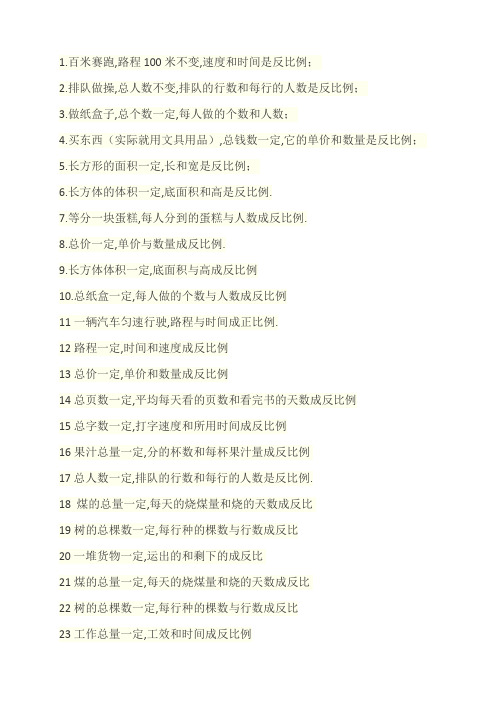 1.百米赛跑,路程 100 米不变,速度和时间是反比例;

2.排队做操,总人数不变,排队的行数和每行的人数是反比例;

3.做纸盒子,总个数一定,每人做的个数和人数;

4.买东西（实际就用文具用品）,总钱数一定,它的单价和数量是反比例;

5.长方形的面积一定,长和宽是反比例;

6.长方体的体积一定,底面积和高是反比例.

7.等分一块蛋糕,每人分到的蛋糕与人数成反比例.

8.总价一定,单价与数量成反比例.

9.长方体体积一定,底面积与高成反比例

10.总纸盒一定,每人做的个数与人数成反比例

11 一辆汽车匀速行驶,路程与时间成正比例.

12 路程一定,时间和速度成反比例

13 总价一定,单价和数量成反比例

14 总页数一定,平均每天看的页数和看完书的天数成反比例

15 总字数一定,打字速度和所用时间成反比例

16 果汁总量一定,分的杯数和每杯果汁量成反比例

17 总人数一定,排队的行数和每行的人数是反比例.

18 煤的总量一定,每天的烧煤量和烧的天数成反比

19 树的总棵数一定,每行种的棵数与行数成反比

20 一堆货物一定,运出的和剩下的成反比

21 煤的总量一定,每天的烧煤量和烧的天数成反比

22 树的总棵数一定,每行种的棵数与行数成反比

23 工作总量一定,工效和时间成反比例